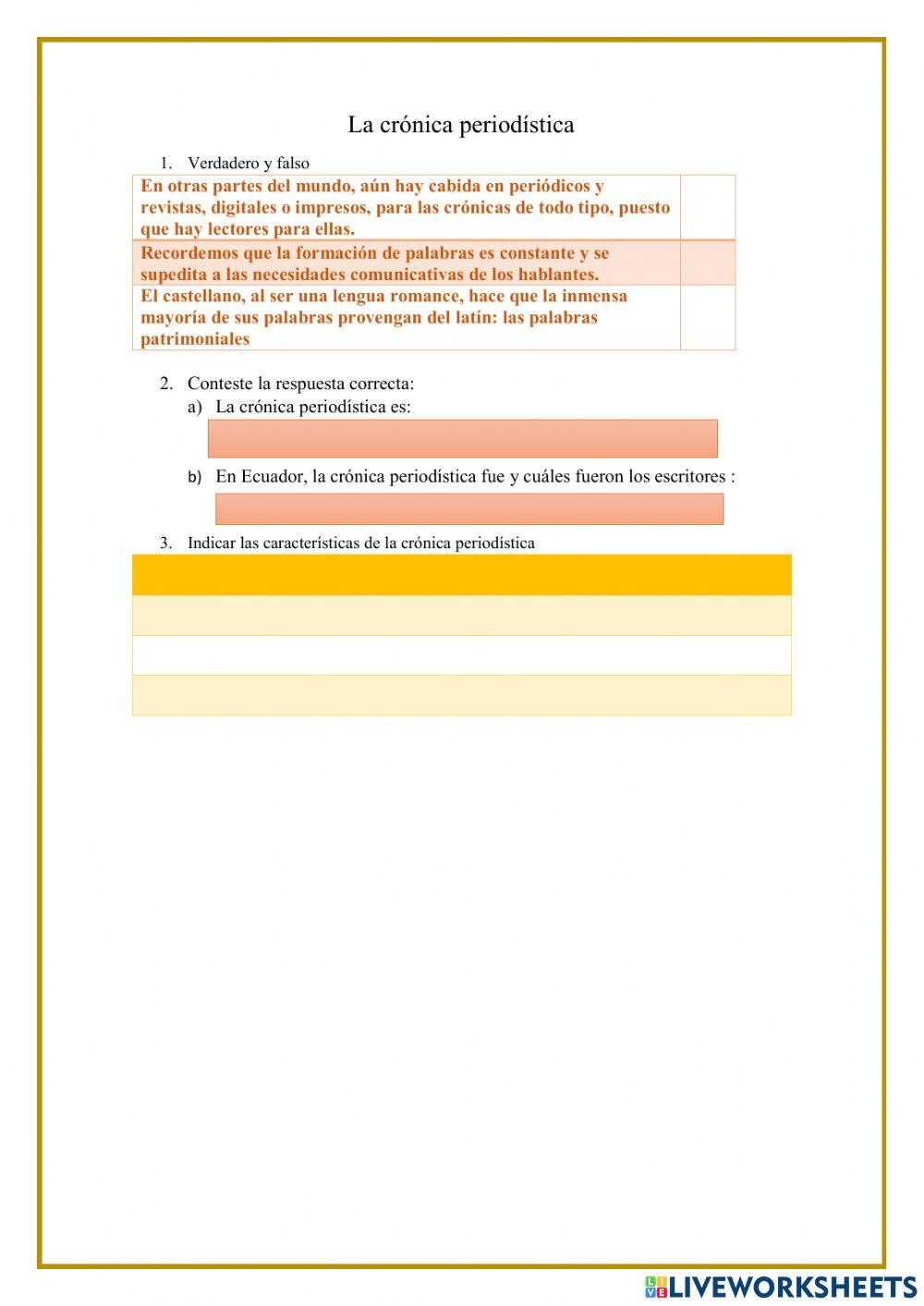 La crónica periodística

1. Verdadero y falso

| | |
|---|---|
| En otras partes del mundo, aún hay cabida en periódicos y revistas, digitales o impresos, para las crónicas de todo tipo, puesto que hay lectores para ellas. | |
| Recordemos que la formación de palabras es constante y se supedita a las necesidades comunicativas de los hablantes. | |
| El castellano, al ser una lengua romance, hace que la inmensa mayoría de sus palabras provengan del latín: las palabras patrimoniales | |

2. Conteste la respuesta correcta:
a) La crónica periodística es:

b) En Ecuador, la crónica periodística fue y cuáles fueron los escritores :

3. Indicar las características de la crónica periodística

LIVEWORKSHEETS